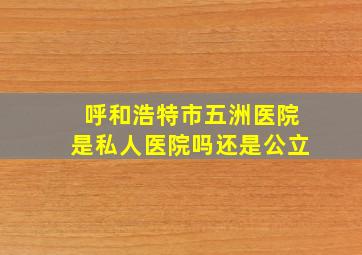 呼和浩特市五洲医院
是私人医院吗还是公立